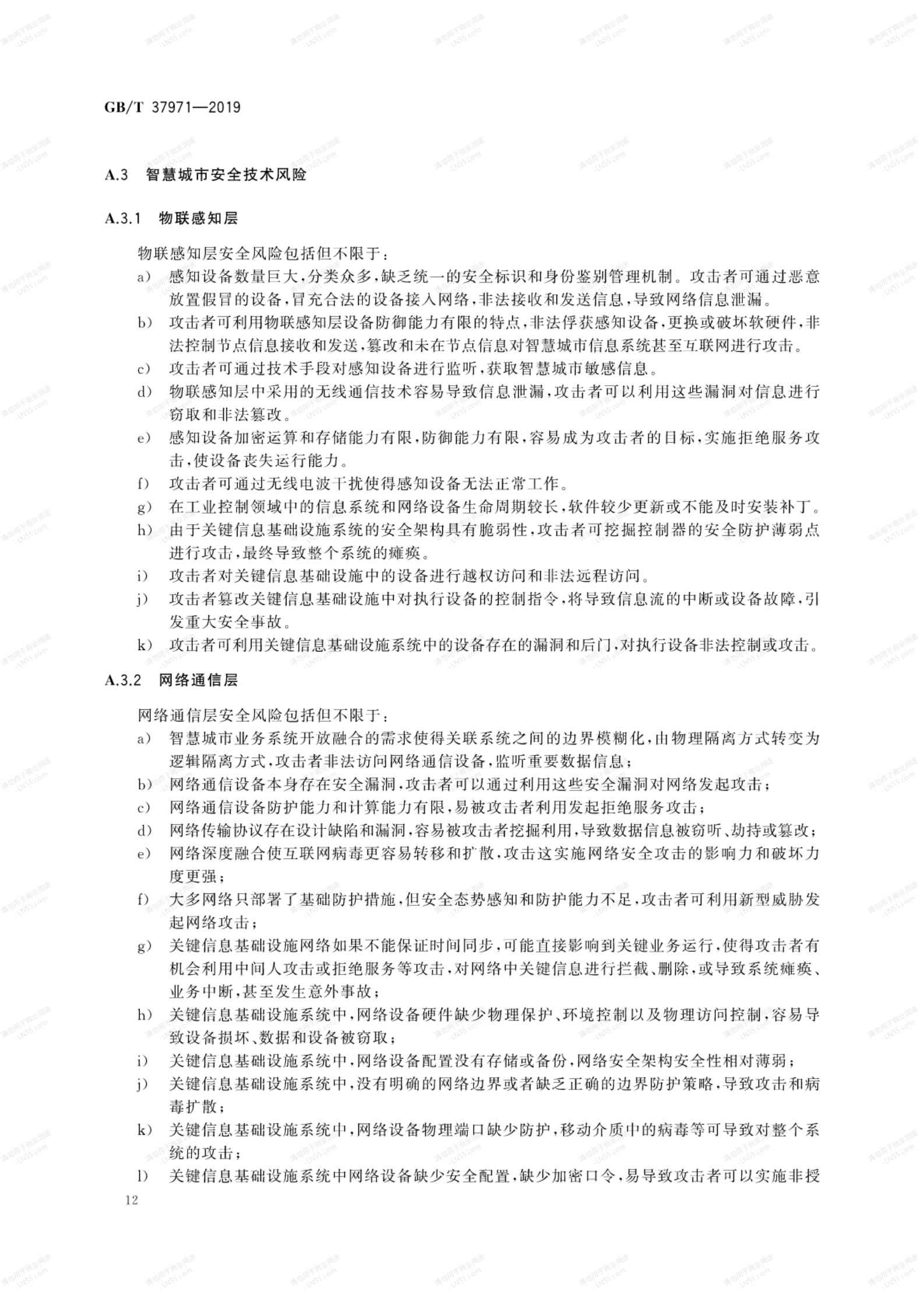 GB/T 37971—2019

A.3 智慧城市安全技术风险

A.3.1 物联感知层

物联感知层安全风险包括但不限于：

a) 感知设备数量巨大，分类众多，缺乏统一的安全标识和身份鉴别管理机制。攻击者可通过恶意放置假冒的设备，冒充合法的设备接入网络，非法接收和发送信息，导致网络信息泄漏。

b) 攻击者可利用物联感知层设备防御能力有限的特点，非法俘获感知设备，更换或破坏软硬件，非法控制节点信息接收和发送，篡改和未在节点信息对智慧城市信息系统甚至互联网进行攻击。

c) 攻击者可通过技术手段对感知设备进行监听，获取智慧城市敏感信息。

d) 物联感知层中采用的无线通信技术容易导致信息泄漏，攻击者可以利用这些漏洞对信息进行窃取和非法篡改。

e) 感知设备加密运算和存储能力有限，防御能力有限，容易成为攻击者的目标，实施拒绝服务攻击，使设备丧失运行能力。

f) 攻击者可通过无线电波干扰使得感知设备无法正常工作。

g) 在工业控制领域中的信息系统和网络设备生命周期较长，软件较少更新或不能及时安装补丁。

h) 由于关键信息基础设施系统的安全架构具有脆弱性，攻击者可挖掘控制器的安全防护薄弱点进行攻击，最终导致整个系统的瘫痪。

i) 攻击者对关键信息基础设施中的设备进行越权访问和非法远程访问。

j) 攻击者篡改关键信息基础设施中对执行设备的控制指令，将导致信息流的中断或设备故障，引发重大安全事故。

k) 攻击者可利用关键信息基础设施系统中的设备存在的漏洞和后门，对执行设备非法控制或攻击。

A.3.2 网络通信层

网络通信层安全风险包括但不限于：

a) 智慧城市业务系统开放融合的需求使得关联系统之间的边界模糊化，由物理隔离方式转变为逻辑隔离方式，攻击者非法访问网络通信设备，监听重要数据信息；

b) 网络通信设备本身存在安全漏洞，攻击者可以通过利用这些安全漏洞对网络发起攻击；

c) 网络通信设备防护能力和计算能力有限，易被攻击者利用发起拒绝服务攻击；

d) 网络传输协议存在设计缺陷和漏洞，容易被攻击者挖掘利用，导致数据信息被窃听、劫持或篡改；

e) 网络深度融合使互联网病毒更容易转移和扩散，攻击这实施网络安全攻击的影响力和破坏力度更强；

f) 大多网络只部署了基础防护措施，但安全态势感知和防护能力不足，攻击者可利用新型威胁发起网络攻击；

g) 关键信息基础设施网络如果不能保证时间同步，可能直接影响到关键业务运行，使得攻击者有机会利用中间人攻击或拒绝服务等攻击，对网络中关键信息进行拦截、删除，或导致系统瘫痪、业务中断，甚至发生意外事故；

h) 关键信息基础设施系统中，网络设备硬件缺少物理保护、环境控制以及物理访问控制，容易导致设备损坏、数据和设备被窃取；

i) 关键信息基础设施系统中，网络设备配置没有存储或备份，网络安全架构安全性相对薄弱；

j) 关键信息基础设施系统中，没有明确的网络边界或者缺乏正确的边界防护策略，导致攻击和病毒扩散；

k) 关键信息基础设施系统中，网络设备物理端口缺少防护，移动介质中的病毒等可导致对整个系统的攻击；

l) 关键信息基础设施系统中网络设备缺少安全配置，缺少加密口令，易导致攻击者可以实施非授

12